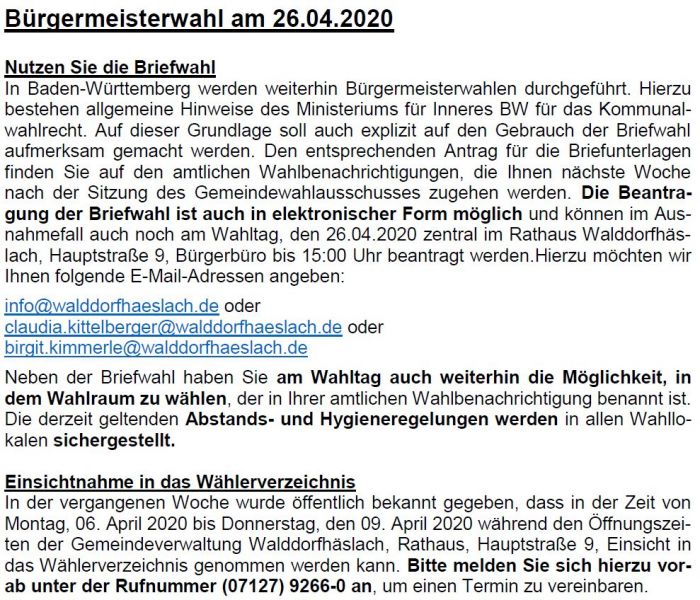 Bürgermeisterwahl am 26.04.2020

Nutzen Sie die Briefwahl
In Baden-Württemberg werden weiterhin Bürgermeisterwahlen durchgeführt. Hierzu bestehen allgemeine Hinweise des Ministeriums für Inneres BW für das Kommunalwahlrecht. Auf dieser Grundlage soll auch explizit auf den Gebrauch der Briefwahl aufmerksam gemacht werden. Den entsprechenden Antrag für die Briefunterlagen finden Sie auf den amtlichen Wahlbenachrichtigungen, die Ihnen nächste Woche nach der Sitzung des Gemeindewahlausschusses zugehen werden. Die Beantragung der Briefwahl ist auch in elektronischer Form möglich und können im Ausnahmefall auch noch am Wahltag, den 26.04.2020 zentral im Rathaus Walddorfhäslach, Hauptstraße 9, Bürgerbüro bis 15:00 Uhr beantragt werden.Hierzu möchten wir Ihnen folgende E-Mail-Adressen angeben:

info@walddorfhaeslach.de oder
claudia.kittelberger@walddorfhaeslach.de oder
birgit.kimmerle@walddorfhaeslach.de

Neben der Briefwahl haben Sie am Wahltag auch weiterhin die Möglichkeit, in dem Wahlraum zu wählen, der in Ihrer amtlichen Wahlbenachrichtigung benannt ist. Die derzeit geltenden Abstands- und Hygieneregelungen werden in allen Wahllokalen sichergestellt.

Einsichtnahme in das Wählerverzeichnis
In der vergangenen Woche wurde öffentlich bekannt gegeben, dass in der Zeit von Montag, 06. April 2020 bis Donnerstag, den 09. April 2020 während den Öffnungszeiten der Gemeindeverwaltung Walddorfhäslach, Rathaus, Hauptstraße 9, Einsicht in das Wählerverzeichnis genommen werden kann. Bitte melden Sie sich hierzu vorab unter der Rufnummer (07127) 9266-0 an, um einen Termin zu vereinbaren.